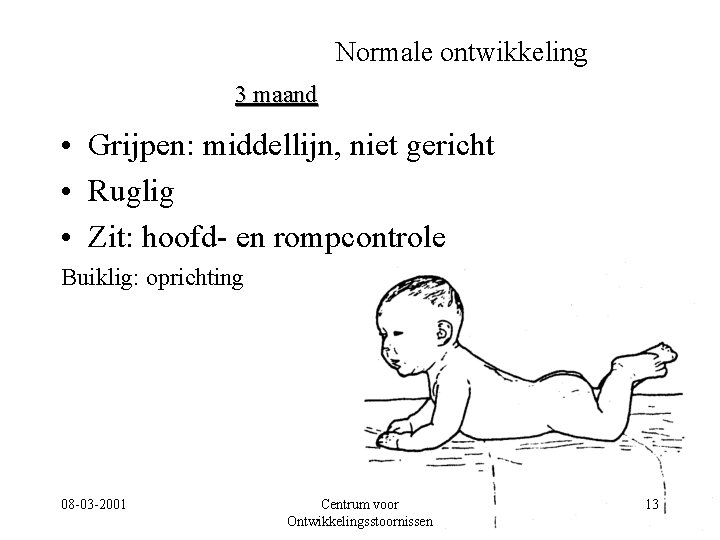 Normale ontwikkeling

3 maand

• Grijpen: middellijn, niet gericht
• Ruglig
• Zit: hoofd- en rompcontrole

Buiklig: oprichting

08-03-2001

Centrum voor
Ontwikkelingsstoornissen

13